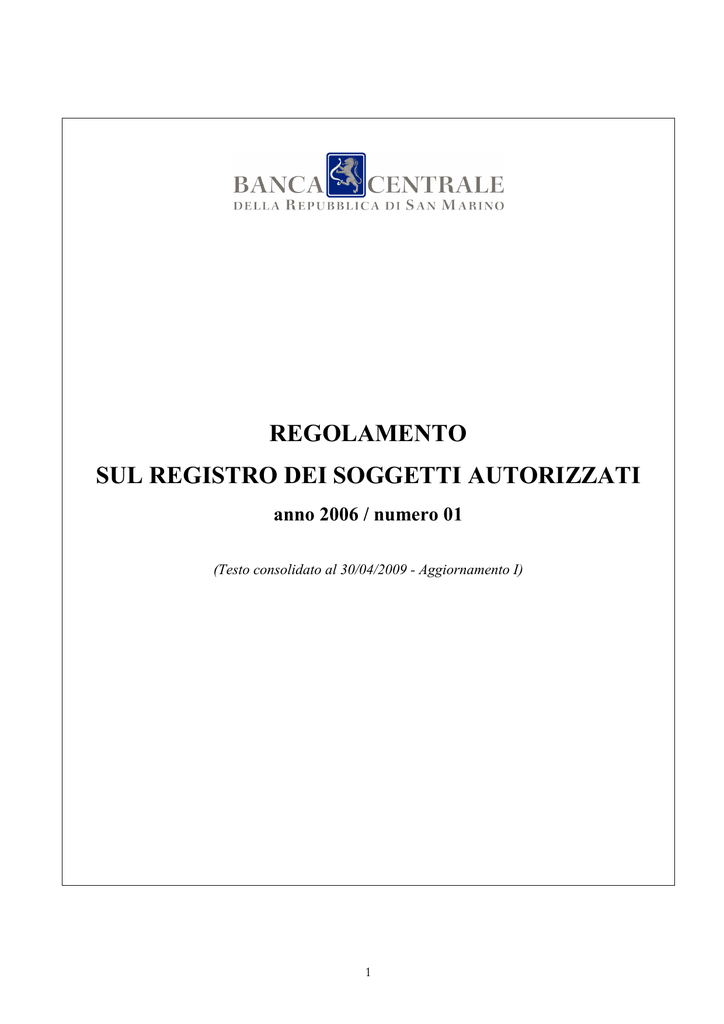 BANCA CENTRALE
DELLA REPUBBLICA DI SAN MARINO

REGOLAMENTO
SUL REGISTRO DEI SOGGETTI AUTORIZZATI
anno 2006 / numero 01

(Testo consolidato al 30/04/2009 - Aggiornamento I)

1